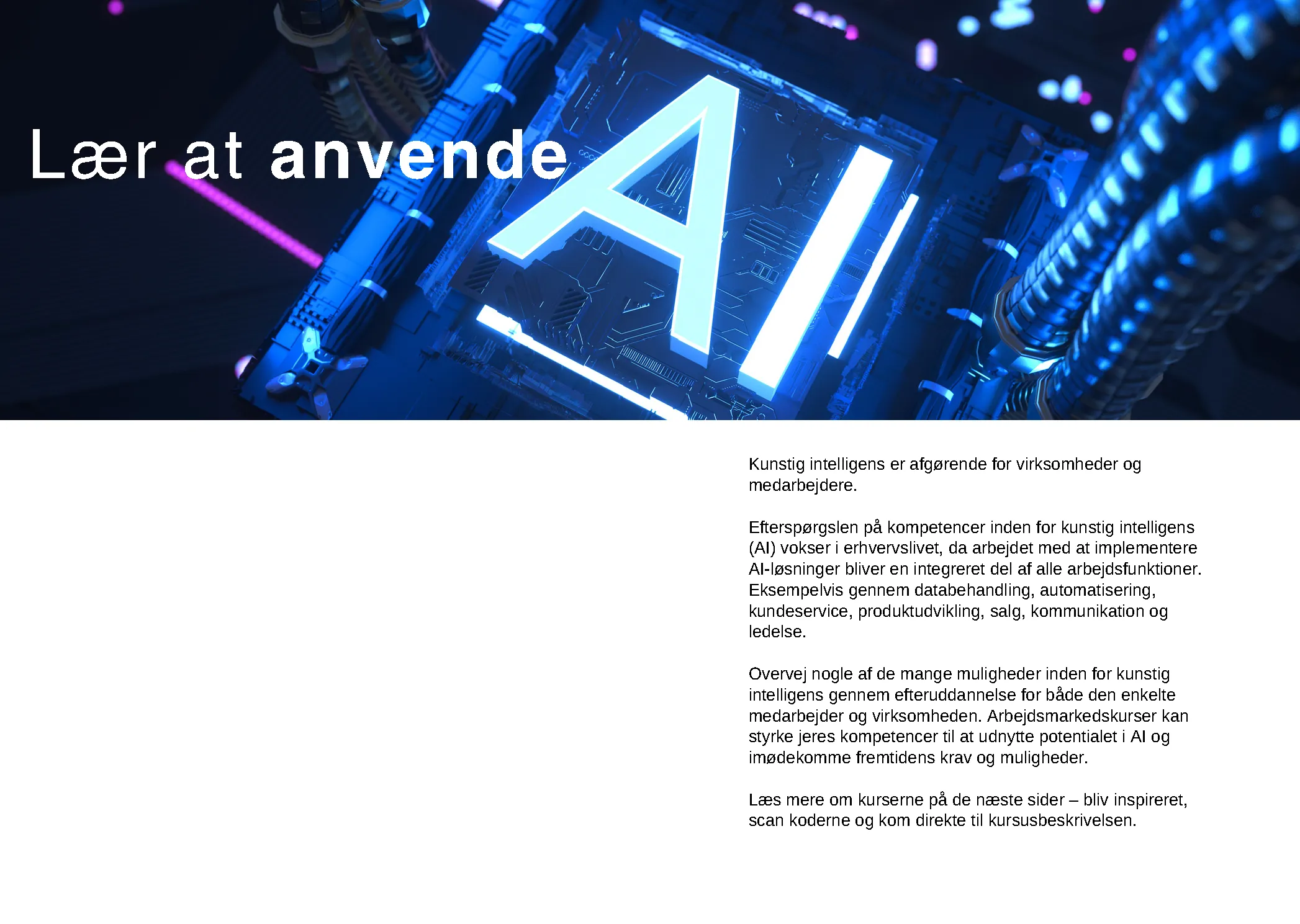 Lær at anvende AI

Kunstig intelligens er afgørende for virksomheder og medarbejdere.

Efterspørgslen på kompetencer inden for kunstig intelligens (AI) vokser i erhvervslivet, da arbejdet med at implementere AI-løsninger bliver en integreret del af alle arbejdsfunktioner. Eksempelvis gennem databehandling, automatisering, kundeservice, produktudvikling, salg, kommunikation og ledelse.

Overvej nogle af de mange muligheder inden for kunstig intelligens gennem efteruddannelse for både den enkelte medarbejder og virksomheden. Arbejdsmarkedskurser kan styrke jeres kompetencer til at udnytte potentialet i AI og imødekomme fremtidens krav og muligheder.

Læs mere om kurserne på de næste sider – bliv inspireret, scan koderne og kom direkte til kursusbeskrivelsen.